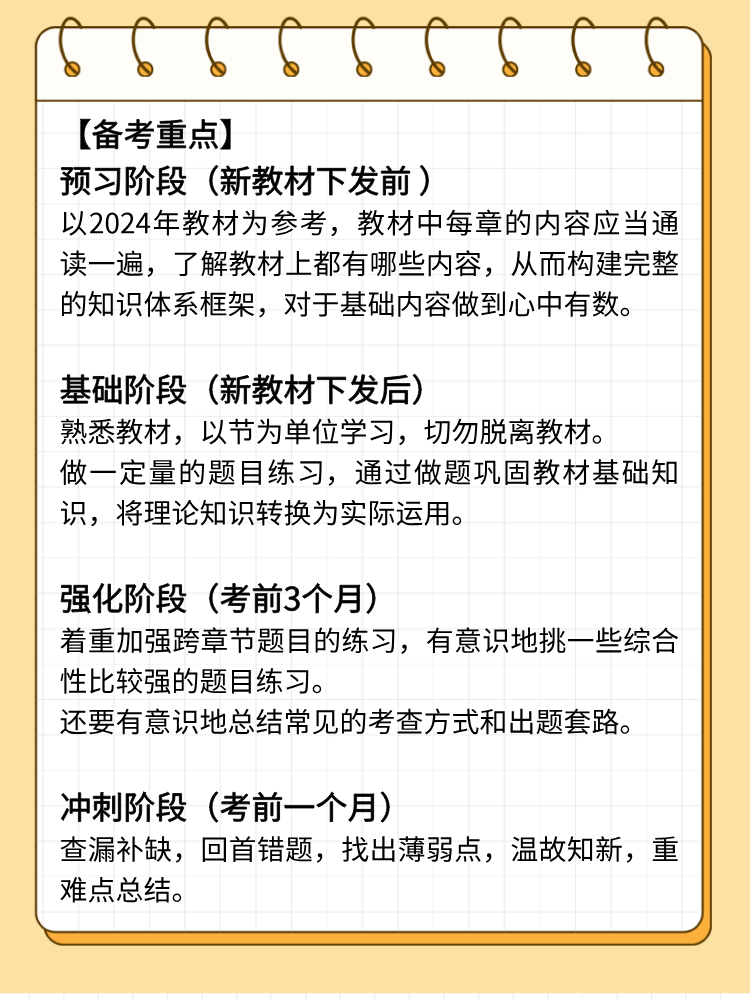 【备考重点】
预习阶段（新教材下发前 ）
以2024年教材为参考，教材中每章的内容应当通读一遍，了解教材上都有哪些内容，从而构建完整的知识体系框架，对于基础内容做到心中有数。

基础阶段（新教材下发后）
熟悉教材，以节为单位学习，切勿脱离教材。
做一定量的题目练习，通过做题巩固教材基础知识，将理论知识转换为实际运用。

强化阶段（考前3个月）
着重加强跨章节题目的练习，有意识地挑一些综合性比较强的题目练习。
还要有意识地总结常见的考查方式和出题套路。

冲刺阶段（考前一个月）
查漏补缺，回首错题，找出薄弱点，温故知新，重难点总结。